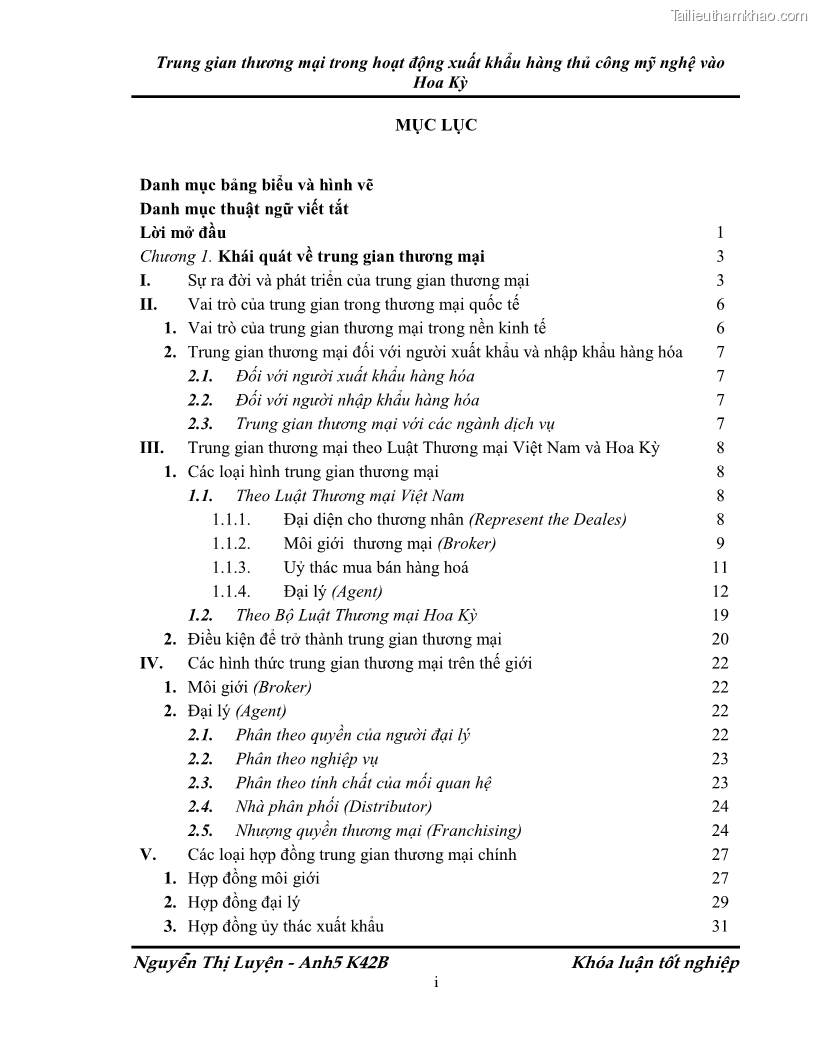 Tailieuthamkhao.com

Trung gian thương mại trong hoạt động xuất khẩu hàng thủ công mỹ nghệ vào Hoa Kỳ

MỤC LỤC

Danh mục bảng biểu và hình vẽ
Danh mục thuật ngữ viết tắt
Lời mở đầu 1
Chương 1. Khái quát về trung gian thương mại 3
I. Sự ra đời và phát triển của trung gian thương mại 3
II. Vai trò của trung gian trong thương mại quốc tế 6
1. Vai trò của trung gian thương mại trong nền kinh tế 6
2. Trung gian thương mại đối với người xuất khẩu và nhập khẩu hàng hóa 7
2.1. Đối với người xuất khẩu hàng hóa 7
2.2. Đối với người nhập khẩu hàng hóa 7
2.3. Trung gian thương mại với các ngành dịch vụ 7
III. Trung gian thương mại theo Luật Thương mại Việt Nam và Hoa Kỳ 8
1. Các loại hình trung gian thương mại 8
1.1. Theo Luật Thương mại Việt Nam 8
1.1.1. Đại diện cho thương nhân (Represent the Deales) 8
1.1.2. Môi giới thương mại (Broker) 9
1.1.3. Uỷ thác mua bán hàng hoá 11
1.1.4. Đại lý (Agent) 12
1.2. Theo Bộ Luật Thương mại Hoa Kỳ 19
2. Điều kiện để trở thành trung gian thương mại 20
IV. Các hình thức trung gian thương mại trên thế giới 22
1. Môi giới (Broker) 22
2. Đại lý (Agent) 22
2.1. Phân theo quyền của người đại lý 22
2.2. Phân theo nghiệp vụ 23
2.3. Phân theo tính chất của mối quan hệ 23
2.4. Nhà phân phối (Distributor) 24
2.5. Nhượng quyền thương mại (Franchising) 24
V. Các loại hợp đồng trung gian thương mại chính 27
1. Hợp đồng môi giới 27
2. Hợp đồng đại lý 29
3. Hợp đồng ủy thác xuất khẩu 31

Nguyễn Thị Luyện - Anh5 K42B Khóa luận tốt nghiệp
i